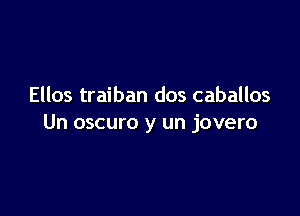 Ellos traiban dos caballos
Un oscuro y un jovero